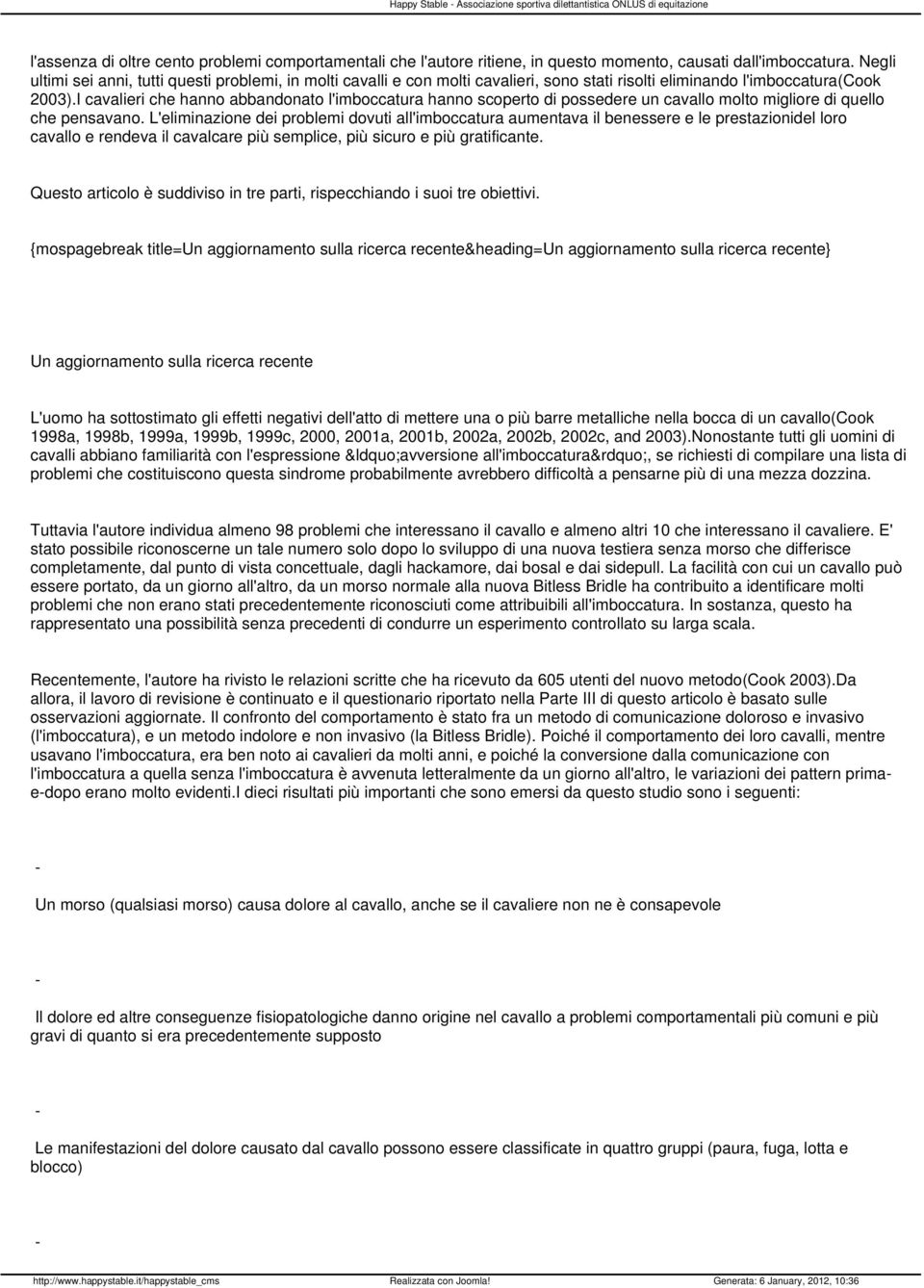 Happy Stable - Associazione sportiva dilettantistica ONLUS di equitazione

l'assenza di oltre cento problemi comportamentali che l'autore ritiene, in questo momento, causati dall'imboccatura. Negli ultimi sei anni, tutti questi problemi, in molti cavalli e con molti cavalieri, sono stati risolti eliminando l'imboccatura(Cook 2003).I cavalieri che hanno abbandonato l'imboccatura hanno scoperto di possedere un cavallo molto migliore di quello che pensavano. L'eliminazione dei problemi dovuti all'imboccatura aumentava il benessere e le prestazionidel loro cavallo e rendeva il cavalcare più semplice, più sicuro e più gratificante.

Questo articolo è suddiviso in tre parti, rispecchiando i suoi tre obiettivi.

{mospagebreak title=Un aggiornamento sulla ricerca recente&heading=Un aggiornamento sulla ricerca recente}

Un aggiornamento sulla ricerca recente

L'uomo ha sottostimato gli effetti negativi dell'atto di mettere una o più barre metalliche nella bocca di un cavallo(Cook 1998a, 1998b, 1999a, 1999b, 1999c, 2000, 2001a, 2001b, 2002a, 2002b, 2002c, and 2003).Nonostante tutti gli uomini di cavalli abbiano familiarità con l'espressione &ldquo;avversione all'imboccatura&rdquo;, se richiesti di compilare una lista di problemi che costituiscono questa sindrome probabilmente avrebbero difficoltà a pensarne più di una mezza dozzina.

Tuttavia l'autore individua almeno 98 problemi che interessano il cavallo e almeno altri 10 che interessano il cavaliere. E' stato possibile riconoscerne un tale numero solo dopo lo sviluppo di una nuova testiera senza morso che differisce completamente, dal punto di vista concettuale, dagli hackamore, dai bosal e dai sidepull. La facilità con cui un cavallo può essere portato, da un giorno all'altro, da un morso normale alla nuova Bitless Bridle ha contribuito a identificare molti problemi che non erano stati precedentemente riconosciuti come attribuibili all'imboccatura. In sostanza, questo ha rappresentato una possibilità senza precedenti di condurre un esperimento controllato su larga scala.

Recentemente, l'autore ha rivisto le relazioni scritte che ha ricevuto da 605 utenti del nuovo metodo(Cook 2003).Da allora, il lavoro di revisione è continuato e il questionario riportato nella Parte III di questo articolo è basato sulle osservazioni aggiornate. Il confronto del comportamento è stato fra un metodo di comunicazione doloroso e invasivo (l'imboccatura), e un metodo indolore e non invasivo (la Bitless Bridle). Poiché il comportamento dei loro cavalli, mentre usavano l'imboccatura, era ben noto ai cavalieri da molti anni, e poiché la conversione dalla comunicazione con l'imboccatura a quella senza l'imboccatura è avvenuta letteralmente da un giorno all'altro, le variazioni dei pattern prima-e-dopo erano molto evidenti.I dieci risultati più importanti che sono emersi da questo studio sono i seguenti:

-

Un morso (qualsiasi morso) causa dolore al cavallo, anche se il cavaliere non ne è consapevole

-

Il dolore ed altre conseguenze fisiopatologiche danno origine nel cavallo a problemi comportamentali più comuni e più gravi di quanto si era precedentemente supposto

-

Le manifestazioni del dolore causato dal cavallo possono essere classificate in quattro gruppi (paura, fuga, lotta e blocco)

-

http://www.happystable.it/happystable_cms Realizzata con Joomla! Generata: 6 January, 2012, 10:36